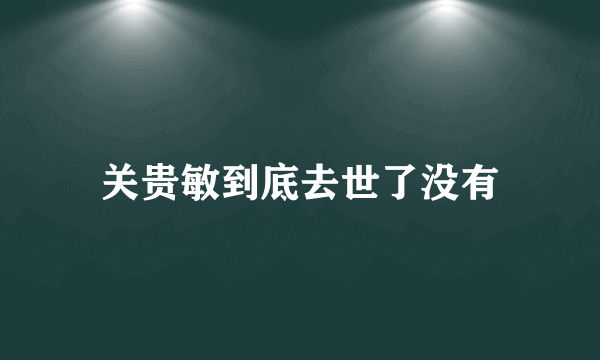 关贵敏到底去世了没有